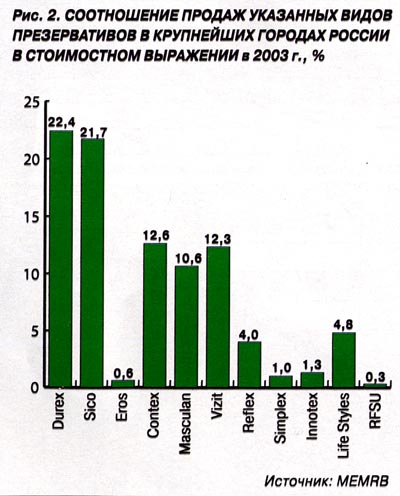 Рис. 2. СООТНОШЕНИЕ ПРОДАЖ УКАЗАННЫХ ВИДОВ ПРЕЗЕРВАТИВОВ В КРУПНЕЙШИХ ГОРОДАХ РОССИИ В СТОИМОСТНОМ ВЫРАЖЕНИИ в 2003 г., %

25
20
15
10
5
0

22,4
21,7
0,6
12,6
10,6
12,3
4,0
1,0
1,3
4,8
0,3

Durex
Sico
Eros
Contex
Masculan
Vizit
Reflex
Simplex
Innotex
Life Styles
RFSU

Источник: MEMRB